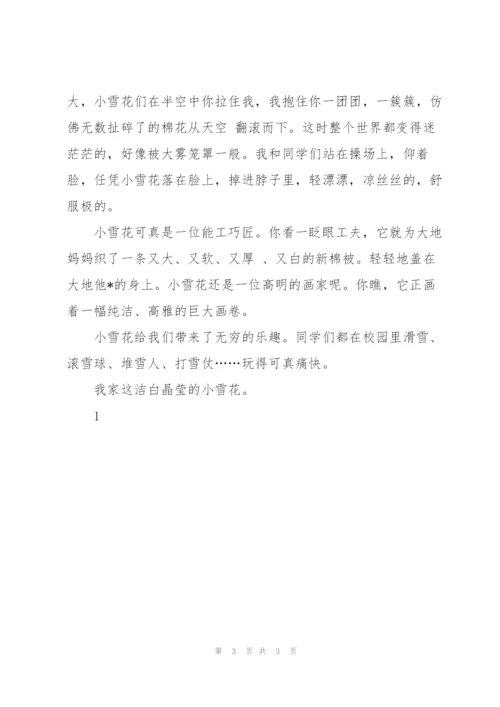 大，小雪花们在半空中你拉住我，我抱住你一团团，一簇簇，仿佛无数扯碎了的棉花从天空 翻滚而下。这时整个世界都变得迷茫茫的，好像被大雾笼罩一般。我和同学们站在操场上，仰着脸，任凭小雪花落在脸上，掉进脖子里，轻漂漂，凉丝丝的，舒服极的。

小雪花可真是一位能工巧匠。你看一眨眼工夫，它就为大地妈妈织了一条又大、又软、又厚 、又白的新棉被。轻轻地盖在大地他*的身上。小雪花还是一位高明的画家呢。你瞧，它正画着一幅纯洁、高雅的巨大画卷。

小雪花给我们带来了无穷的乐趣。同学们都在校园里滑雪、滚雪球、堆雪人、打雪仗……玩得可真痛快。

我家这洁白晶莹的小雪花。

1

第 3 页 共 3 页